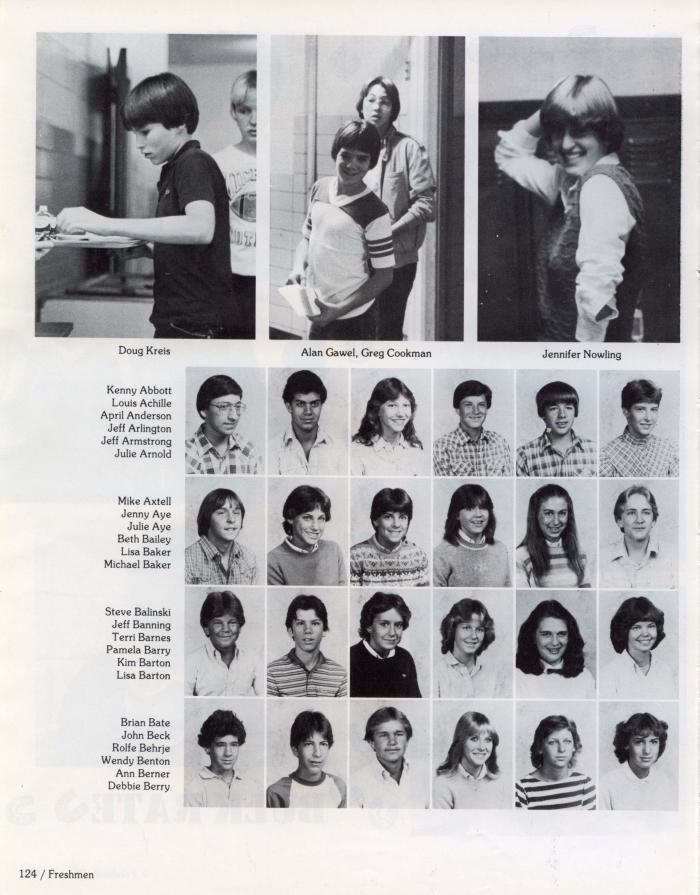 Doug Kreis

Alan Gawel, Greg Cookman

Jennifer Nowling

Kenny Abbott
Louis Achille
April Anderson
Jeff Arlington
Jeff Armstrong
Julie Arnold

Mike Axtell
Jenny Aye
Julie Aye
Beth Bailey
Lisa Baker
Michael Baker

Steve Balinski
Jeff Banning
Terri Barnes
Pamela Barry
Kim Barton
Lisa Barton

Brian Bate
John Beck
Rolfe Behrje
Wendy Benton
Ann Berner
Debbie Berry

124 / Freshmen